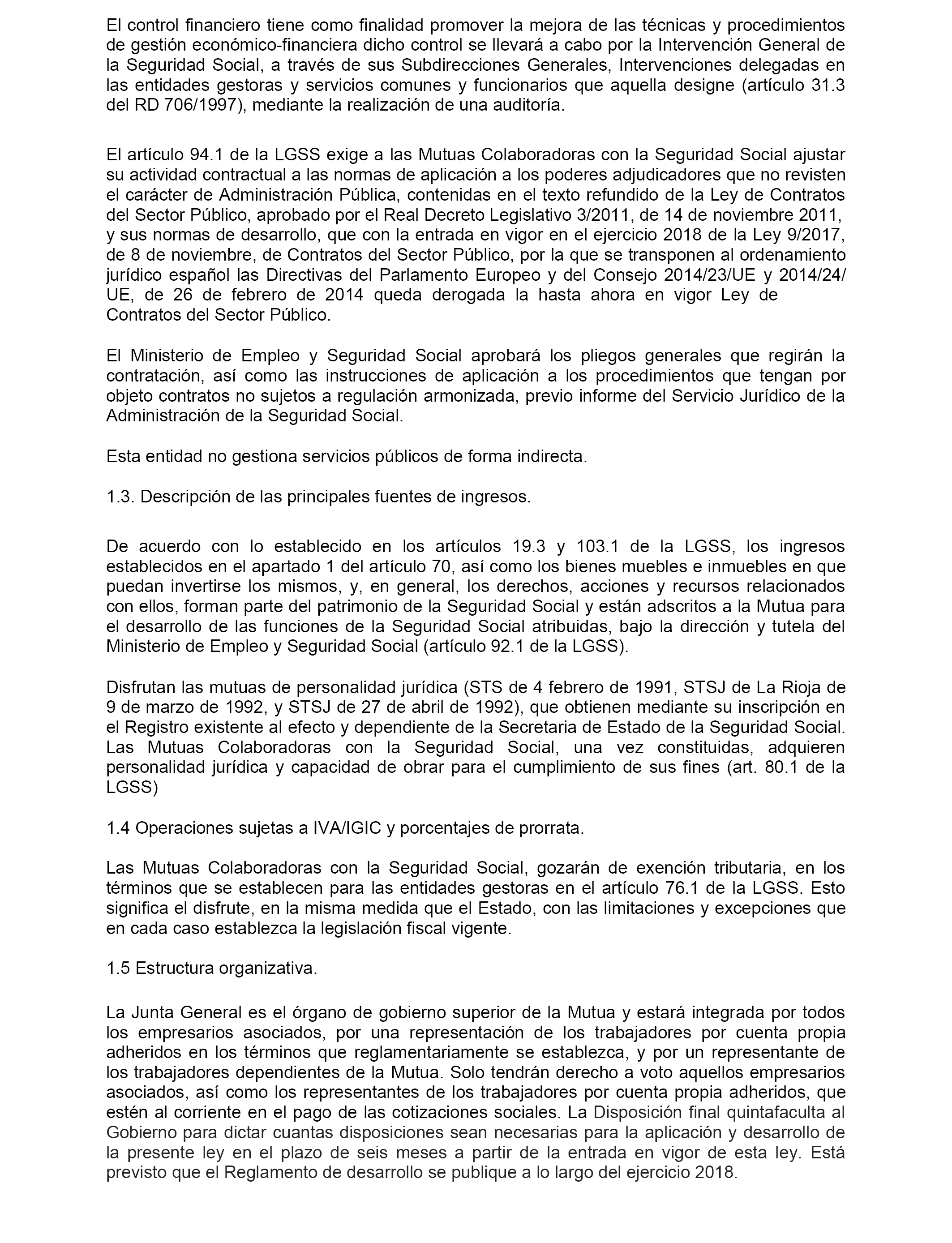 El control financiero tiene como finalidad promover la mejora de las técnicas y procedimientos de gestión económico-financiera dicho control se llevará a cabo por la Intervención General de la Seguridad Social, a través de sus Subdirecciones Generales, Intervenciones delegadas en las entidades gestoras y servicios comunes y funcionarios que aquella designe (artículo 31.3 del RD 706/1997), mediante la realización de una auditoría.

El artículo 94.1 de la LGSS exige a las Mutuas Colaboradoras con la Seguridad Social ajustar su actividad contractual a las normas de aplicación a los poderes adjudicadores que no revisten el carácter de Administración Pública, contenidas en el texto refundido de la Ley de Contratos del Sector Público, aprobado por el Real Decreto Legislativo 3/2011, de 14 de noviembre 2011, y sus normas de desarrollo, que con la entrada en vigor en el ejercicio 2018 de la Ley 9/2017, de 8 de noviembre, de Contratos del Sector Público, por la que se transponen al ordenamiento jurídico español las Directivas del Parlamento Europeo y del Consejo 2014/23/UE y 2014/24/UE, de 26 de febrero de 2014 queda derogada la hasta ahora en vigor Ley de Contratos del Sector Público.

El Ministerio de Empleo y Seguridad Social aprobará los pliegos generales que regirán la contratación, así como las instrucciones de aplicación a los procedimientos que tengan por objeto contratos no sujetos a regulación armonizada, previo informe del Servicio Jurídico de la Administración de la Seguridad Social.

Esta entidad no gestiona servicios públicos de forma indirecta.

1.3. Descripción de las principales fuentes de ingresos.

De acuerdo con lo establecido en los artículos 19.3 y 103.1 de la LGSS, los ingresos establecidos en el apartado 1 del artículo 70, así como los bienes muebles e inmuebles en que puedan invertirse los mismos, y, en general, los derechos, acciones y recursos relacionados con ellos, forman parte del patrimonio de la Seguridad Social y están adscritos a la Mutua para el desarrollo de las funciones de la Seguridad Social atribuidas, bajo la dirección y tutela del Ministerio de Empleo y Seguridad Social (artículo 92.1 de la LGSS).

Disfrutan las mutuas de personalidad jurídica (STS de 4 febrero de 1991, STSJ de La Rioja de 9 de marzo de 1992, y STSJ de 27 de abril de 1992), que obtienen mediante su inscripción en el Registro existente al efecto y dependiente de la Secretaria de Estado de la Seguridad Social. Las Mutuas Colaboradoras con la Seguridad Social, una vez constituidas, adquieren personalidad jurídica y capacidad de obrar para el cumplimiento de sus fines (art. 80.1 de la LGSS)

1.4 Operaciones sujetas a IVA/IGIC y porcentajes de prorrata.

Las Mutuas Colaboradoras con la Seguridad Social, gozarán de exención tributaria, en los términos que se establecen para las entidades gestoras en el artículo 76.1 de la LGSS. Esto significa el disfrute, en la misma medida que el Estado, con las limitaciones y excepciones que en cada caso establezca la legislación fiscal vigente.

1.5 Estructura organizativa.

La Junta General es el órgano de gobierno superior de la Mutua y estará integrada por todos los empresarios asociados, por una representación de los trabajadores por cuenta propia adheridos en los términos que reglamentariamente se establezca, y por un representante de los trabajadores dependientes de la Mutua. Solo tendrán derecho a voto aquellos empresarios asociados, así como los representantes de los trabajadores por cuenta propia adheridos, que estén al corriente en el pago de las cotizaciones sociales. La Disposición final quintafaculta al Gobierno para dictar cuantas disposiciones sean necesarias para la aplicación y desarrollo de la presente ley en el plazo de seis meses a partir de la entrada en vigor de esta ley. Está previsto que el Reglamento de desarrollo se publique a lo largo del ejercicio 2018.